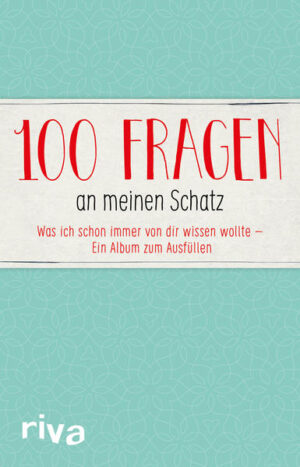 100 FRAGEN
an meinen Schatz

Was ich schon immer von dir wissen wollte –
Ein Album zum Ausfüllen

riva